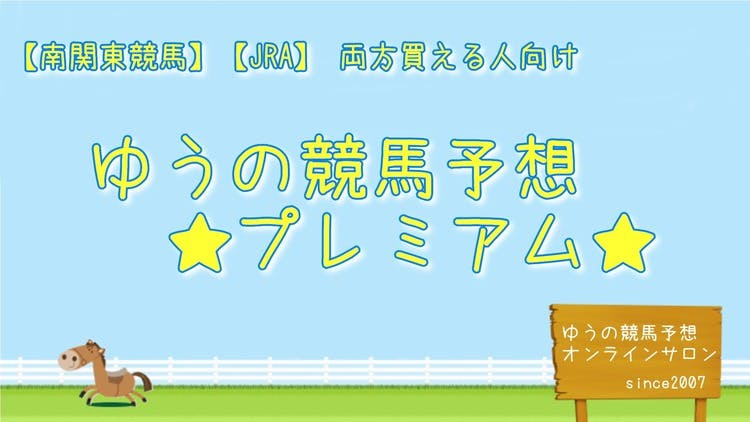 【南関東競馬】【JRA】 両方買える人向け

ゆうの競馬予想
★プレミアム★

ゆうの競馬予想
オンラインサロン
since2007